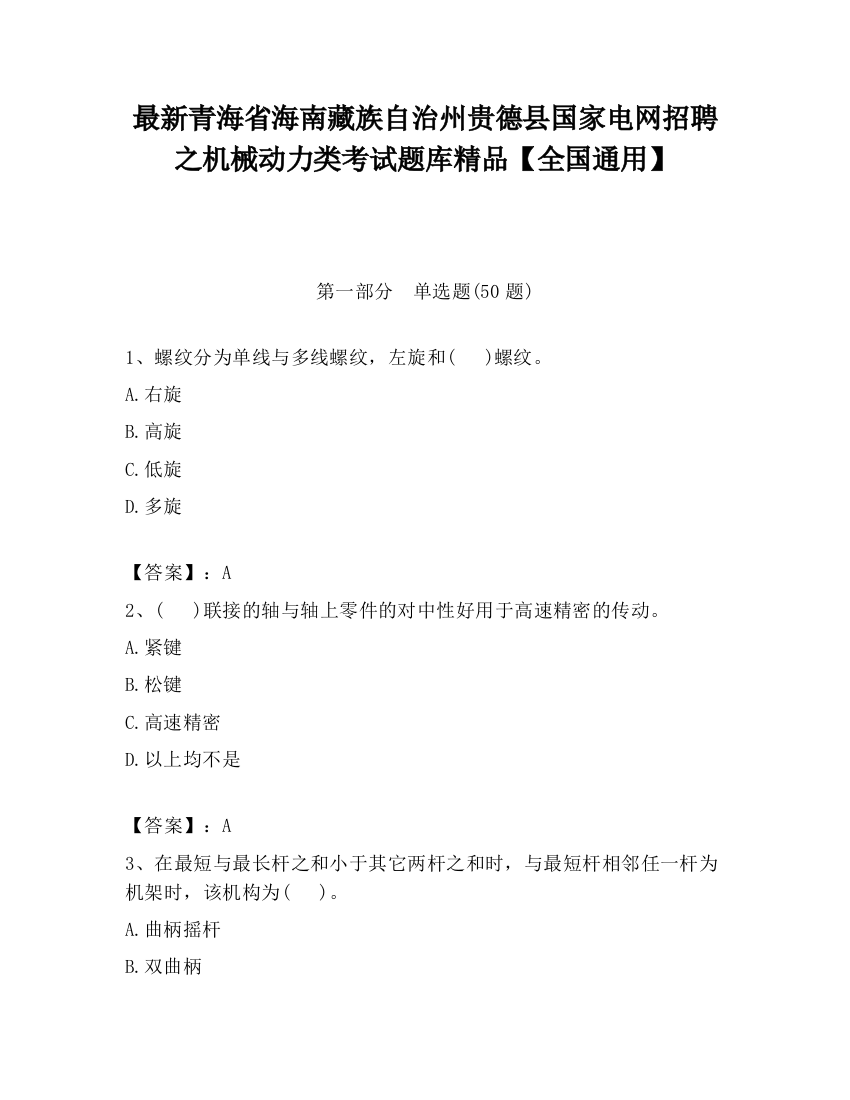 最新青海省海南藏族自治州贵德县国家电网招聘之机械动力类考试题库精品【全国通用】

第一部分　单选题(50 题)

1、螺纹分为单线与多线螺纹，左旋和(　 )螺纹。

A.右旋

B.高旋

C.低旋

D.多旋

【答案】：A

2、(　 )联接的轴与轴上零件的对中性好用于高速精密的传动。

A.紧键

B.松键

C.高速精密

D.以上均不是

【答案】：A

3、在最短与最长杆之和小于其它两杆之和时，与最短杆相邻任一杆为机架时，该机构为(　 )。

A.曲柄摇杆

B.双曲柄